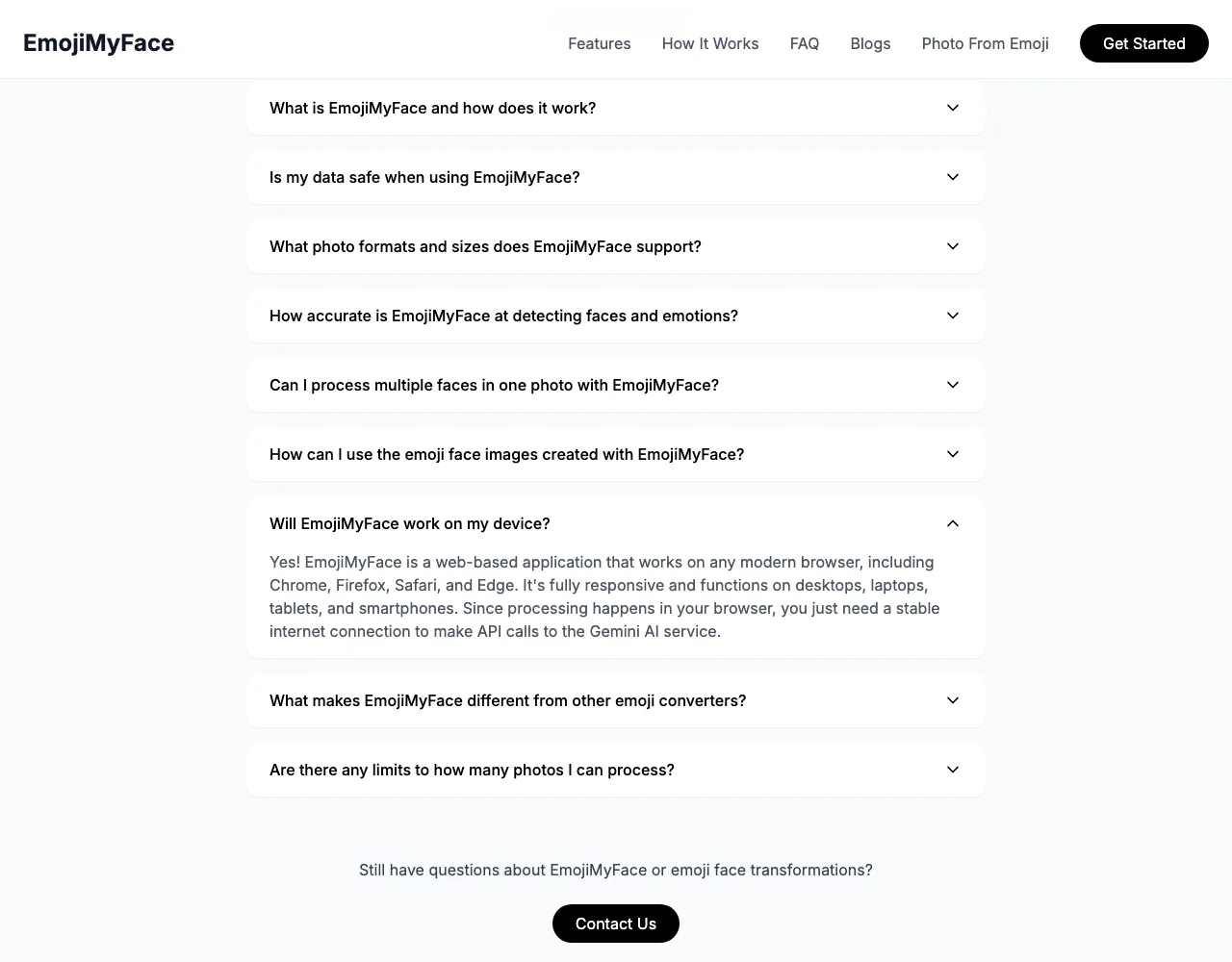 EmojiMyFace

Features How It Works FAQ Blogs Photo From Emoji Get Started

What is EmojiMyFace and how does it work?

Is my data safe when using EmojiMyFace?

What photo formats and sizes does EmojiMyFace support?

How accurate is EmojiMyFace at detecting faces and emotions?

Can I process multiple faces in one photo with EmojiMyFace?

How can I use the emoji face images created with EmojiMyFace?

Will EmojiMyFace work on my device?

Yes! EmojiMyFace is a web-based application that works on any modern browser, including Chrome, Firefox, Safari, and Edge. It's fully responsive and functions on desktops, laptops, tablets, and smartphones. Since processing happens in your browser, you just need a stable internet connection to make API calls to the Gemini AI service.

What makes EmojiMyFace different from other emoji converters?

Are there any limits to how many photos I can process?

Still have questions about EmojiMyFace or emoji face transformations?

Contact Us